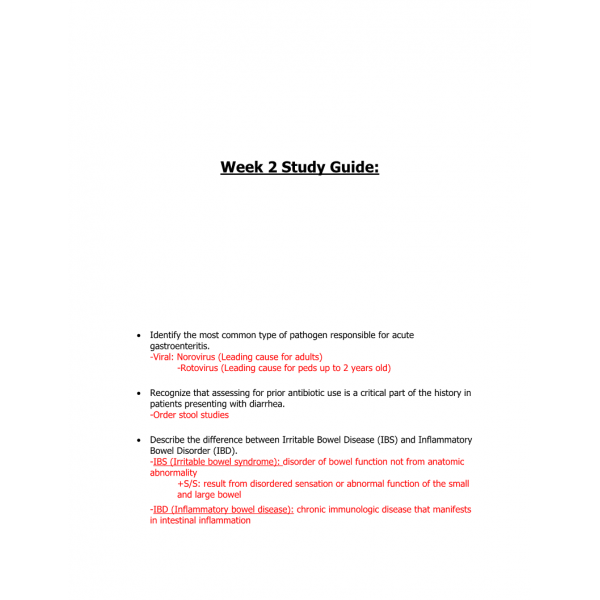 Week 2 Study Guide:

• Identify the most common type of pathogen responsible for acute gastroenteritis.
-Viral: Norovirus (Leading cause for adults)
-Rotovirus (Leading cause for peds up to 2 years old)

• Recognize that assessing for prior antibiotic use is a critical part of the history in patients presenting with diarrhea.
-Order stool studies

• Describe the difference between Irritable Bowel Disease (IBS) and Inflammatory Bowel Disorder (IBD).
-IBS (Irritable bowel syndrome): disorder of bowel function not from anatomic abnormality
+S/S: result from disordered sensation or abnormal function of the small and large bowel
-IBD (Inflammatory bowel disease): chronic immunologic disease that manifests in intestinal inflammation